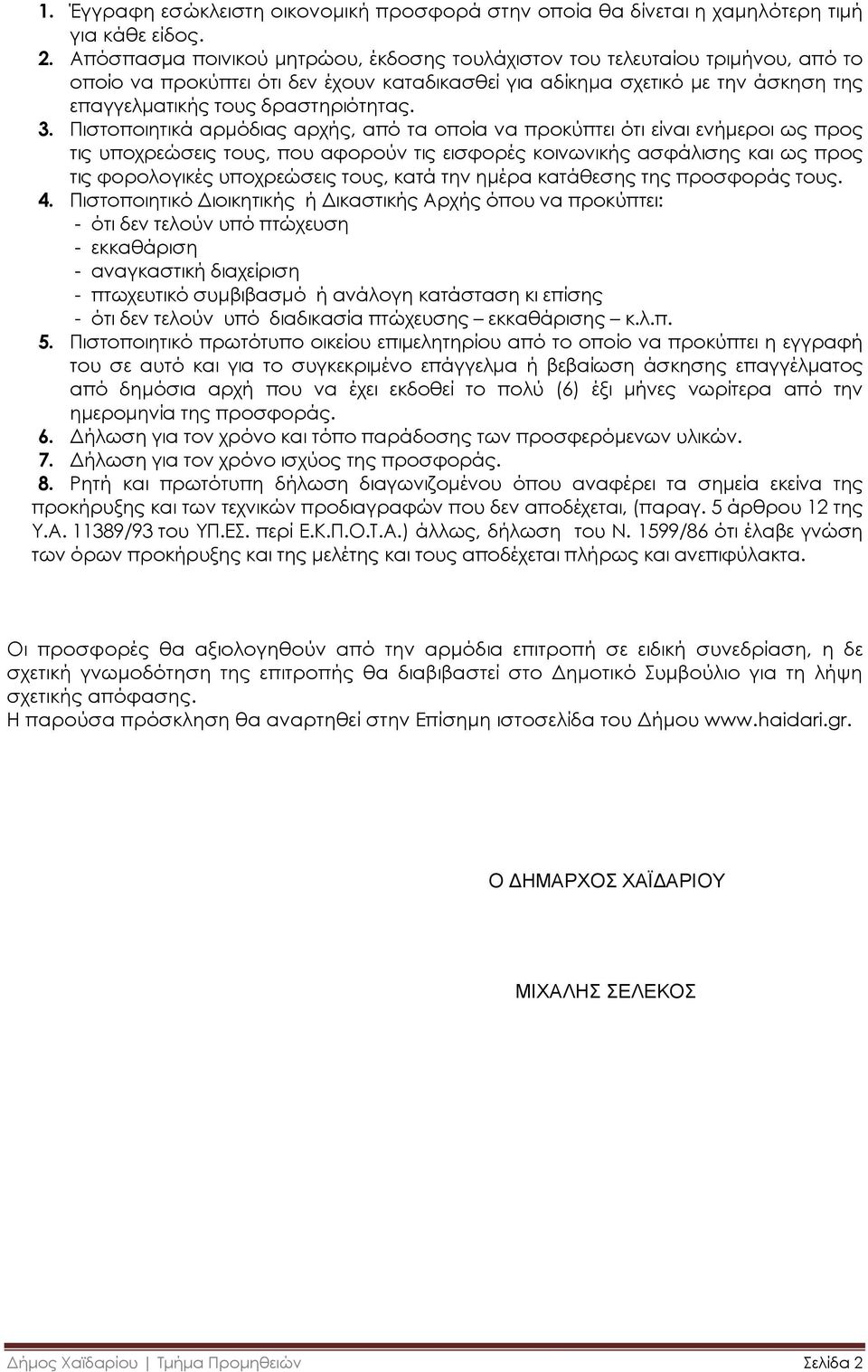 1. Έγγραφη εσώκλειστη οικονομική προσφορά στην οποία θα δίνεται η χαμηλότερη τιμή για κάθε είδος.
2. Απόσπασμα ποινικού μητρώου, έκδοσης τουλάχιστον του τελευταίου τριμήνου, από το οποίο να προκύπτει ότι δεν έχουν καταδικασθεί για αδίκημα σχετικό με την άσκηση της επαγγελματικής τους δραστηριότητας.
3. Πιστοποιητικά αρμόδιας αρχής, από τα οποία να προκύπτει ότι είναι ενήμεροι ως προς τις υποχρεώσεις τους, που αφορούν τις εισφορές κοινωνικής ασφάλισης και ως προς τις φορολογικές υποχρεώσεις τους, κατά την ημέρα κατάθεσης της προσφοράς τους.
4. Πιστοποιητικό Διοικητικής ή Δικαστικής Αρχής όπου να προκύπτει:
- ότι δεν τελούν υπό πτώχευση
- εκκαθάριση
- αναγκαστική διαχείριση
- πτωχευτικό συμβιβασμό ή ανάλογη κατάσταση κι επίσης
- ότι δεν τελούν υπό διαδικασία πτώχευσης – εκκαθάρισης – κ.λ.π.
5. Πιστοποιητικό πρωτότυπο οικείου επιμελητηρίου από το οποίο να προκύπτει η εγγραφή του σε αυτό και για το συγκεκριμένο επάγγελμα ή βεβαίωση άσκησης επαγγέλματος από δημόσια αρχή που να έχει εκδοθεί το πολύ (6) έξι μήνες νωρίτερα από την ημερομηνία της προσφοράς.
6. Δήλωση για τον χρόνο και τόπο παράδοσης των προσφερόμενων υλικών.
7. Δήλωση για τον χρόνο ισχύος της προσφοράς.
8. Ρητή και πρωτότυπη δήλωση διαγωνιζομένου όπου αναφέρει τα σημεία εκείνα της προκήρυξης και των τεχνικών προδιαγραφών που δεν αποδέχεται, (παραγ. 5 άρθρου 12 της Υ.Α. 11389/93 του ΥΠ.ΕΣ. περί Ε.Κ.Π.Ο.Τ.Α.) άλλως, δήλωση του Ν. 1599/86 ότι έλαβε γνώση των όρων προκήρυξης και της μελέτης και τους αποδέχεται πλήρως και ανεπιφύλακτα.

Οι προσφορές θα αξιολογηθούν από την αρμόδια επιτροπή σε ειδική συνεδρίαση, η δε σχετική γνωμοδότηση της επιτροπής θα διαβιβαστεί στο Δημοτικό Συμβούλιο για τη λήψη σχετικής απόφασης.
Η παρούσα πρόσκληση θα αναρτηθεί στην Επίσημη ιστοσελίδα του Δήμου www.haidari.gr.

Ο ΔΗΜΑΡΧΟΣ ΧΑΪΔΑΡΙΟΥ

ΜΙΧΑΛΗΣ ΣΕΛΕΚΟΣ

Δήμος Χαϊδαρίου | Τμήμα Προμηθειών Σελίδα 2